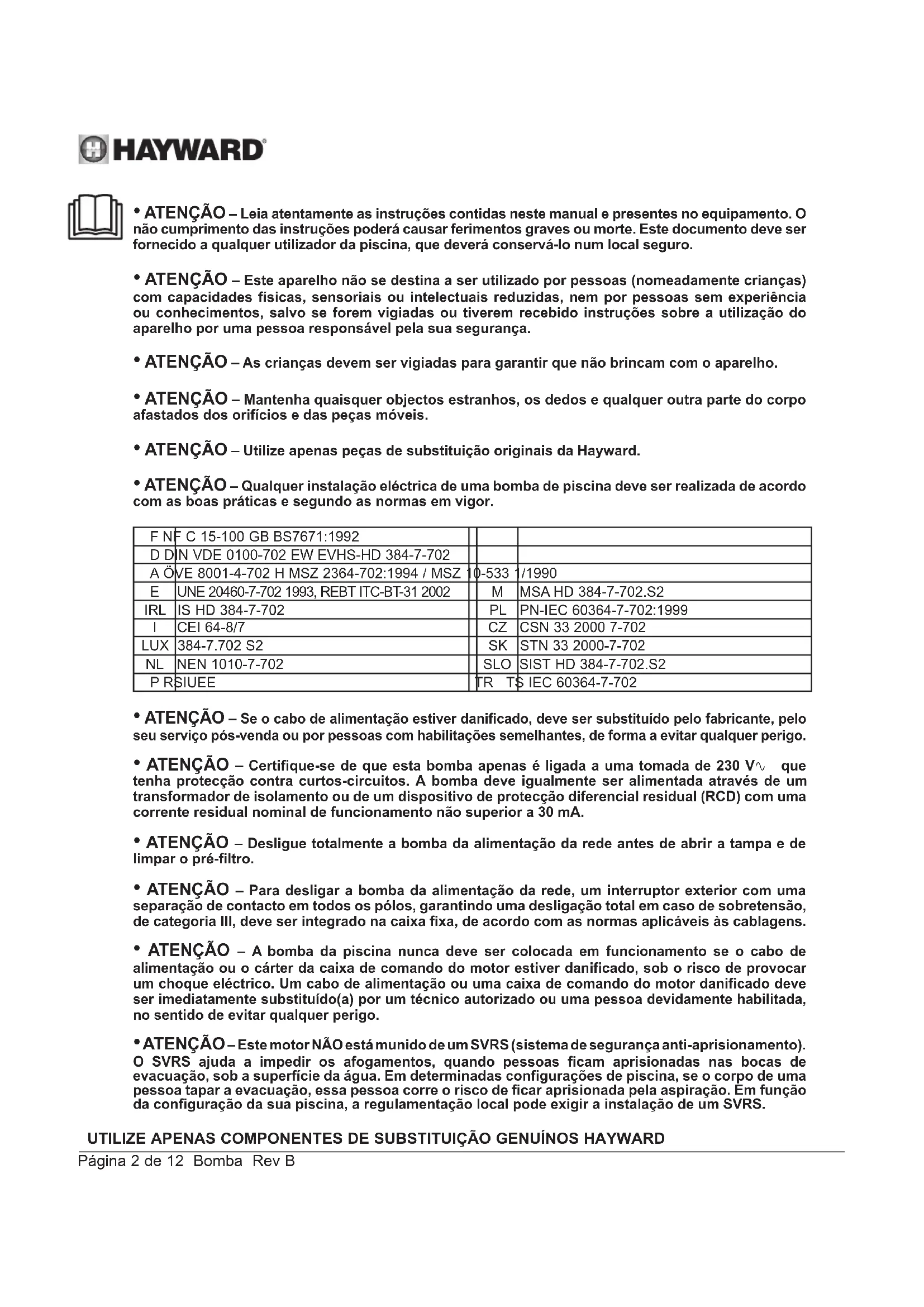 HAYWARD

• ATENÇÃO – Leia atentamente as instruções contidas neste manual e presentes no equipamento. O não cumprimento das instruções poderá causar ferimentos graves ou morte. Este documento deve ser fornecido a qualquer utilizador da piscina, que deverá conservá-lo num local seguro.

• ATENÇÃO – Este aparelho não se destina a ser utilizado por pessoas (nomeadamente crianças) com capacidades físicas, sensoriais ou intelectuais reduzidas, nem por pessoas sem experiência ou conhecimentos, salvo se forem vigiadas ou tiverem recebido instruções sobre a utilização do aparelho por uma pessoa responsável pela sua segurança.

• ATENÇÃO – As crianças devem ser vigiadas para garantir que não brincam com o aparelho.

• ATENÇÃO – Mantenha quaisquer objectos estranhos, os dedos e qualquer outra parte do corpo afastados dos orifícios e das peças móveis.

• ATENÇÃO – Utilize apenas peças de substituição originais da Hayward.

• ATENÇÃO – Qualquer instalação eléctrica de uma bomba de piscina deve ser realizada de acordo com as boas práticas e segundo as normas em vigor.

| | | | |
|---|---|---|---|
| F | NF C 15-100 GB BS7671:1992 | | |
| D | DIN VDE 0100-702 EW EVHS-HD 384-7-702 | | |
| A | ÖVE 8001-4-702 H MSZ 2364-702:1994 / MSZ 10-533 1/1990 | | |
| E | UNE 20460-7-702 1993, REBT ITC-BT-31 2002 | M | MSA HD 384-7-702.S2 |
| IRL | IS HD 384-7-702 | PL | PN-IEC 60364-7-702:1999 |
| I | CEI 64-8/7 | CZ | CSN 33 2000 7-702 |
| LUX | 384-7.702 S2 | SK | STN 33 2000-7-702 |
| NL | NEN 1010-7-702 | SLO | SIST HD 384-7-702.S2 |
| P | RSIUEE | TR | TS IEC 60364-7-702 |

• ATENÇÃO – Se o cabo de alimentação estiver danificado, deve ser substituído pelo fabricante, pelo seu serviço pós-venda ou por pessoas com habilitações semelhantes, de forma a evitar qualquer perigo.

• ATENÇÃO – Certifique-se de que esta bomba apenas é ligada a uma tomada de 230 V∿ que tenha protecção contra curtos-circuitos. A bomba deve igualmente ser alimentada através de um transformador de isolamento ou de um dispositivo de protecção diferencial residual (RCD) com uma corrente residual nominal de funcionamento não superior a 30 mA.

• ATENÇÃO – Desligue totalmente a bomba da alimentação da rede antes de abrir a tampa e de limpar o pré-filtro.

• ATENÇÃO – Para desligar a bomba da alimentação da rede, um interruptor exterior com uma separação de contacto em todos os pólos, garantindo uma desligação total em caso de sobretensão, de categoria III, deve ser integrado na caixa fixa, de acordo com as normas aplicáveis às cablagens.

• ATENÇÃO – A bomba da piscina nunca deve ser colocada em funcionamento se o cabo de alimentação ou o cárter da caixa de comando do motor estiver danificado, sob o risco de provocar um choque eléctrico. Um cabo de alimentação ou uma caixa de comando do motor danificado deve ser imediatamente substituído(a) por um técnico autorizado ou uma pessoa devidamente habilitada, no sentido de evitar qualquer perigo.

• ATENÇÃO – Este motor NÃO está munido de um SVRS (sistema de segurança anti-aprisionamento). O SVRS ajuda a impedir os afogamentos, quando pessoas ficam aprisionadas nas bocas de evacuação, sob a superfície da água. Em determinadas configurações de piscina, se o corpo de uma pessoa tapar a evacuação, essa pessoa corre o risco de ficar aprisionada pela aspiração. Em função da configuração da sua piscina, a regulamentação local pode exigir a instalação de um SVRS.

UTILIZE APENAS COMPONENTES DE SUBSTITUIÇÃO GENUÍNOS HAYWARD
Página 2 de 12 Bomba Rev B